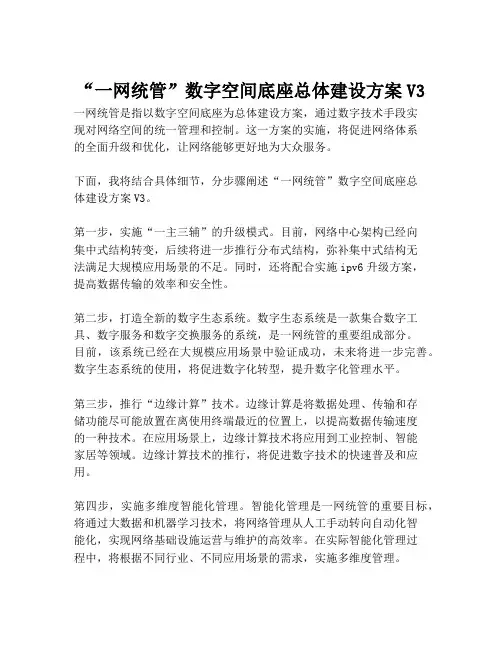 “一网统管”数字空间底座总体建设方案 V3

一网统管是指以数字空间底座为总体建设方案，通过数字技术手段实现对网络空间的统一管理和控制。这一方案的实施，将促进网络体系的全面升级和优化，让网络能够更好地为大众服务。

下面，我将结合具体细节，分步骤阐述“一网统管”数字空间底座总体建设方案 V3。

第一步，实施“一主三辅”的升级模式。目前，网络中心架构已经向集中式结构转变，后续将进一步推行分布式结构，弥补集中式结构无法满足大规模应用场景的不足。同时，还将配合实施 ipv6 升级方案，提高数据传输的效率和安全性。

第二步，打造全新的数字生态系统。数字生态系统是一款集合数字工具、数字服务和数字交换服务的系统，是一网统管的重要组成部分。目前，该系统已经在大规模应用场景中验证成功，未来将进一步完善。数字生态系统的使用，将促进数字化转型，提升数字化管理水平。

第三步，推行“边缘计算”技术。边缘计算是将数据处理、传输和存储功能尽可能放置在离使用终端最近的位置上，以提高数据传输速度的一种技术。在应用场景上，边缘计算技术将应用到工业控制、智能家居等领域。边缘计算技术的推行，将促进数字技术的快速普及和应用。

第四步，实施多维度智能化管理。智能化管理是一网统管的重要目标，将通过大数据和机器学习技术，将网络管理从人工手动转向自动化智能化，实现网络基础设施运营与维护的高效率。在实际智能化管理过程中，将根据不同行业、不同应用场景的需求，实施多维度管理。